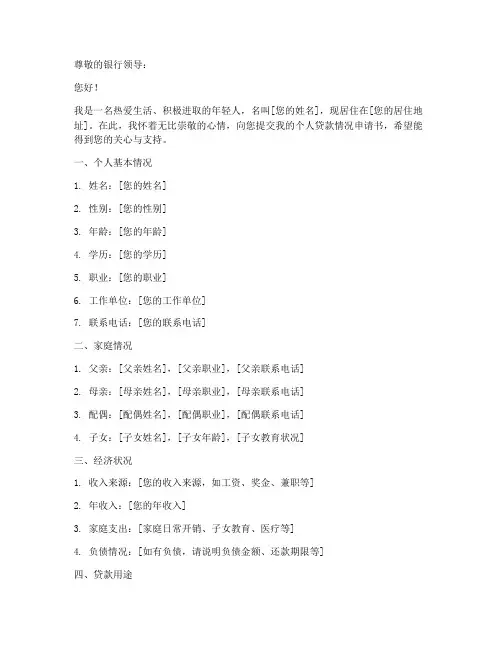 尊敬的银行领导：

您好！

我是一名热爱生活、积极进取的年轻人，名叫[您的姓名]，现居住在[您的居住地址]。在此，我怀着无比崇敬的心情，向您提交我的个人贷款情况申请书，希望能得到您的关心与支持。

一、个人基本情况

1. 姓名：[您的姓名]

2. 性别：[您的性别]

3. 年龄：[您的年龄]

4. 学历：[您的学历]

5. 职业：[您的职业]

6. 工作单位：[您的工作单位]

7. 联系电话：[您的联系电话]

二、家庭情况

1. 父亲：[父亲姓名]，[父亲职业]，[父亲联系电话]

2. 母亲：[母亲姓名]，[母亲职业]，[母亲联系电话]

3. 配偶：[配偶姓名]，[配偶职业]，[配偶联系电话]

4. 子女：[子女姓名]，[子女年龄]，[子女教育状况]

三、经济状况

1. 收入来源：[您的收入来源，如工资、奖金、兼职等]

2. 年收入：[您的年收入]

3. 家庭支出：[家庭日常开销、子女教育、医疗等]

4. 负债情况：[如有负债，请说明负债金额、还款期限等]

四、贷款用途